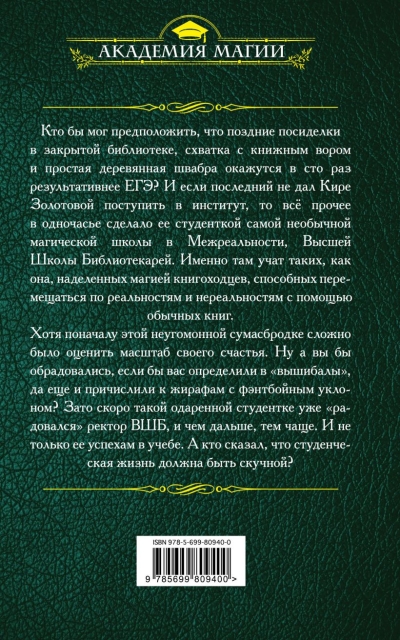 АКАДЕМИЯ МАГИИ

Кто бы мог предположить, что поздние посиделки в закрытой библиотеке, схватка с книжным вором и простая деревянная швабра окажутся в сто раз результативнее ЕГЭ? И если последний не дал Кире Золотовой поступить в институт, то всё прочее в одночасье сделало ее студенткой самой необычной магической школы в Межреальности, Высшей Школы Библиотекарей. Именно там учат таких, как она, наделенных магией книгоходцев, способных перемещаться по реальностям и нереальностям с помощью обычных книг.

Хотя поначалу этой неугомонной сумасбродке сложно было оценить масштаб своего счастья. Ну а вы бы обрадовались, если бы вас определили в «вышибалы», да еще и причислили к жирафам с фэнтбойным уклоном? Зато скоро такой одаренной студентке уже «радовался» ректор ВШБ, и чем дальше, тем чаще. И не только ее успехам в учебе. А кто сказал, что студенческая жизнь должна быть скучной?

ISBN 978-5-699-80940-0

9 785699 809400 >